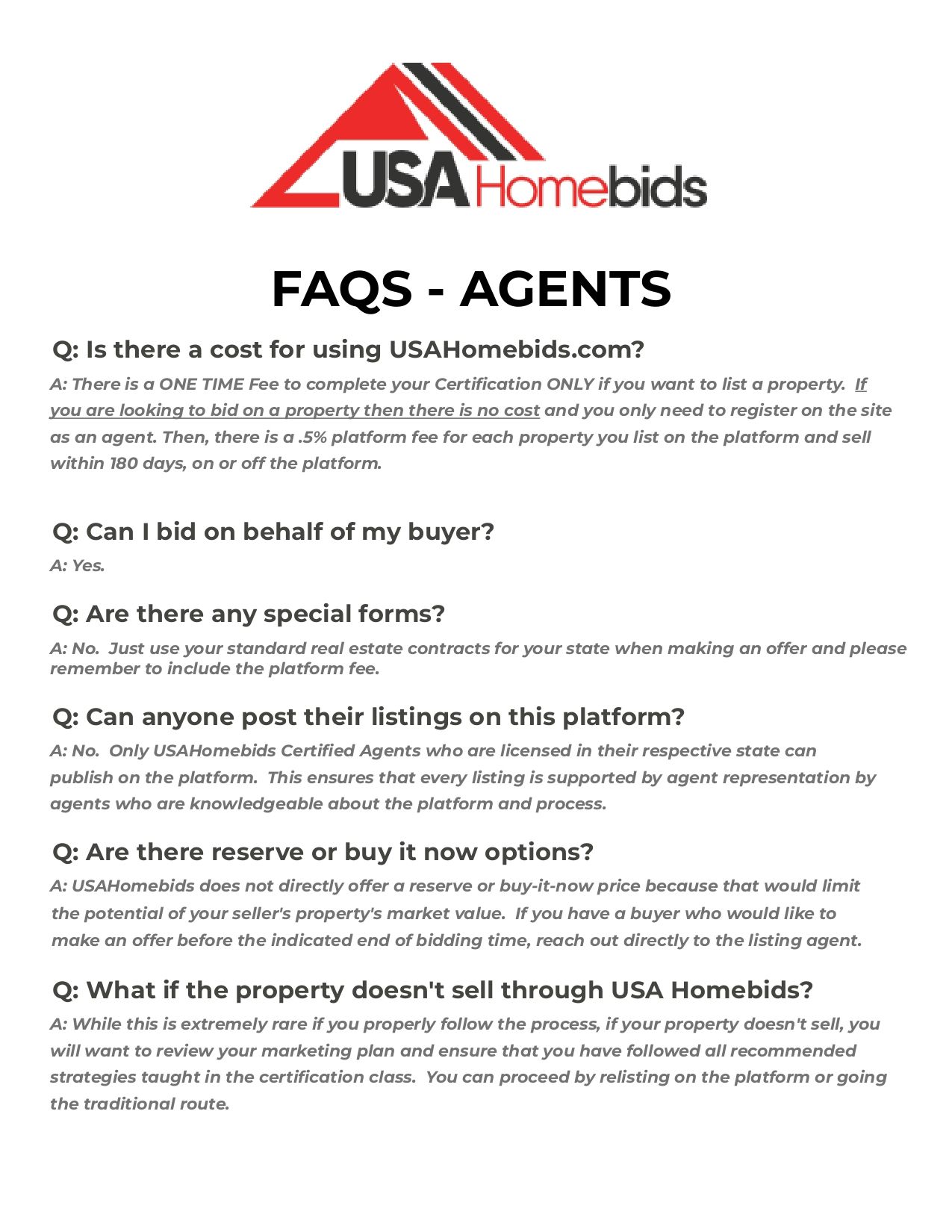 USA Homebids

FAQS - AGENTS

Q: Is there a cost for using USAHomebids.com?

A: There is a ONE TIME Fee to complete your Certification ONLY if you want to list a property. If you are looking to bid on a property then there is no cost and you only need to register on the site as an agent. Then, there is a .5% platform fee for each property you list on the platform and sell within 180 days, on or off the platform.

Q: Can I bid on behalf of my buyer?

A: Yes.

Q: Are there any special forms?

A: No. Just use your standard real estate contracts for your state when making an offer and please remember to include the platform fee.

Q: Can anyone post their listings on this platform?

A: No. Only USAHomebids Certified Agents who are licensed in their respective state can publish on the platform. This ensures that every listing is supported by agent representation by agents who are knowledgeable about the platform and process.

Q: Are there reserve or buy it now options?

A: USAHomebids does not directly offer a reserve or buy-it-now price because that would limit the potential of your seller's property's market value. If you have a buyer who would like to make an offer before the indicated end of bidding time, reach out directly to the listing agent.

Q: What if the property doesn't sell through USA Homebids?

A: While this is extremely rare if you properly follow the process, if your property doesn't sell, you will want to review your marketing plan and ensure that you have followed all recommended strategies taught in the certification class. You can proceed by relisting on the platform or going the traditional route.